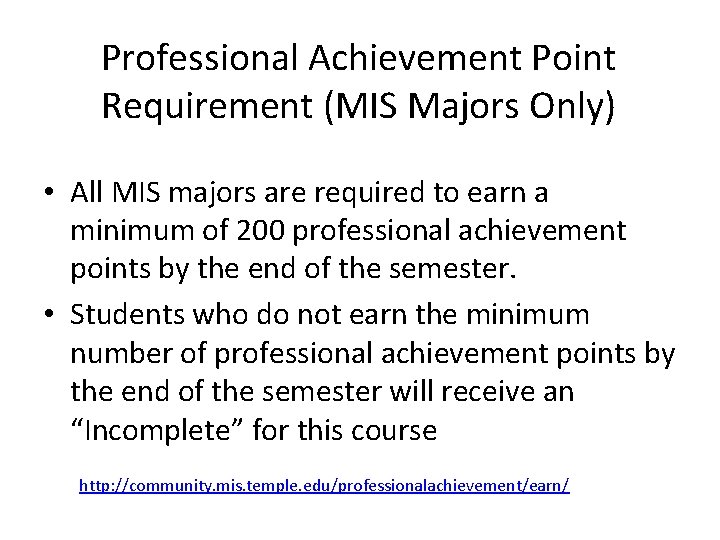 Professional Achievement Point Requirement (MIS Majors Only)

• All MIS majors are required to earn a minimum of 200 professional achievement points by the end of the semester.
• Students who do not earn the minimum number of professional achievement points by the end of the semester will receive an "Incomplete" for this course

http://community.mis.temple.edu/professionalachievement/earn/